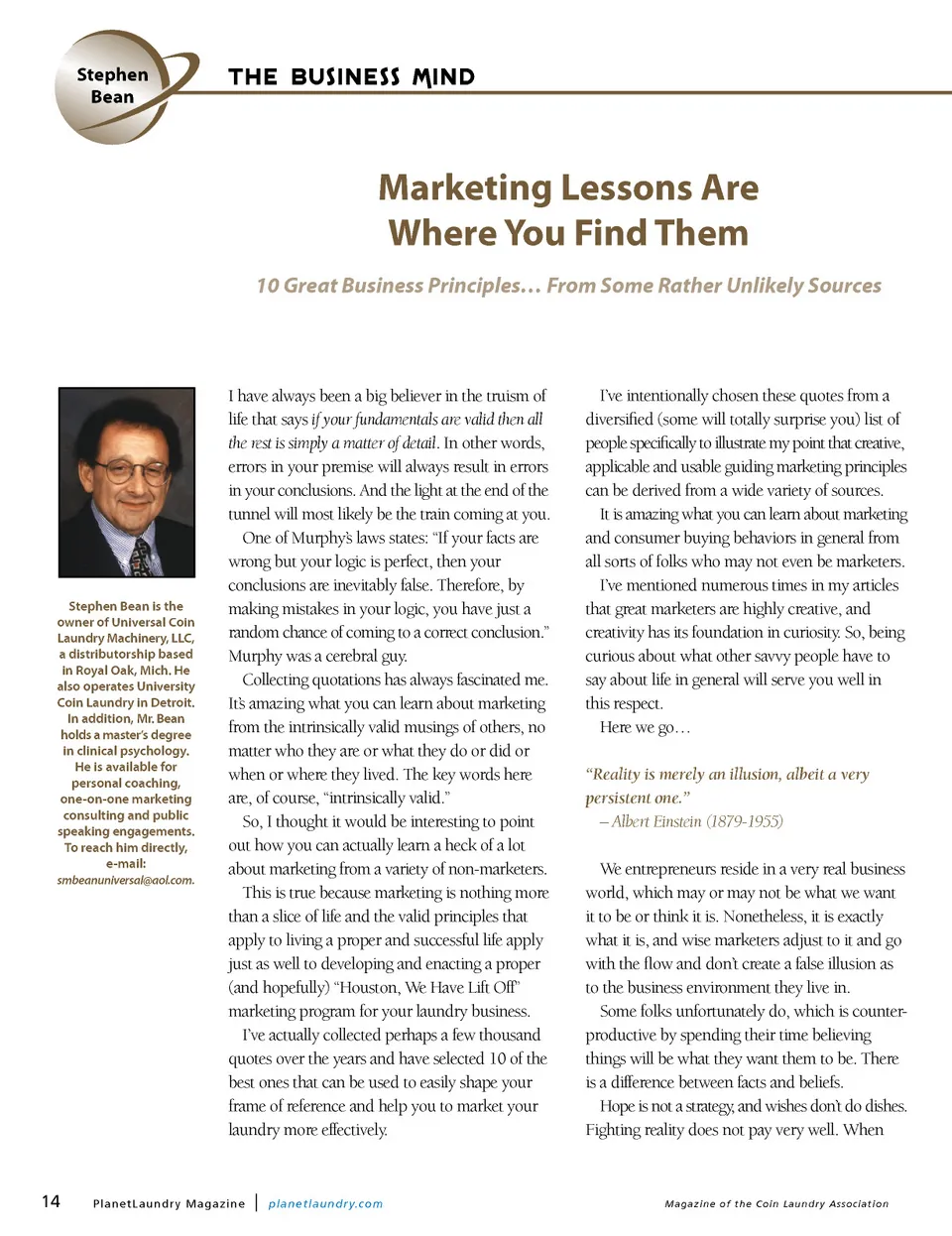 Stephen Bean

THE BUSINESS MIND

Marketing Lessons Are Where You Find Them

10 Great Business Principles… From Some Rather Unlikely Sources

Stephen Bean is the owner of Universal Coin Laundry Machinery, LLC, a distributorship based in Royal Oak, Mich. He also operates University Coin Laundry in Detroit. In addition, Mr. Bean holds a master's degree in clinical psychology. He is available for personal coaching, one-on-one marketing consulting and public speaking engagements. To reach him directly, e-mail: smbeanuniversal@aol.com.

I have always been a big believer in the truism of life that says if your fundamentals are valid then all the rest is simply a matter of detail. In other words, errors in your premise will always result in errors in your conclusions. And the light at the end of the tunnel will most likely be the train coming at you.

One of Murphy's laws states: "If your facts are wrong but your logic is perfect, then your conclusions are inevitably false. Therefore, by making mistakes in your logic, you have just a random chance of coming to a correct conclusion." Murphy was a cerebral guy.

Collecting quotations has always fascinated me. It's amazing what you can learn about marketing from the intrinsically valid musings of others, no matter who they are or what they do or did or when or where they lived. The key words here are, of course, "intrinsically valid."

So, I thought it would be interesting to point out how you can actually learn a heck of a lot about marketing from a variety of non-marketers.

This is true because marketing is nothing more than a slice of life and the valid principles that apply to living a proper and successful life apply just as well to developing and enacting a proper (and hopefully) "Houston, We Have Lift Off" marketing program for your laundry business.

I've actually collected perhaps a few thousand quotes over the years and have selected 10 of the best ones that can be used to easily shape your frame of reference and help you to market your laundry more effectively.

I've intentionally chosen these quotes from a diversified (some will totally surprise you) list of people specifically to illustrate my point that creative, applicable and usable guiding marketing principles can be derived from a wide variety of sources.

It is amazing what you can learn about marketing and consumer buying behaviors in general from all sorts of folks who may not even be marketers.

I've mentioned numerous times in my articles that great marketers are highly creative, and creativity has its foundation in curiosity. So, being curious about what other savvy people have to say about life in general will serve you well in this respect.

Here we go…

"Reality is merely an illusion, albeit a very persistent one."
– Albert Einstein (1879-1955)

We entrepreneurs reside in a very real business world, which may or may not be what we want it to be or think it is. Nonetheless, it is exactly what it is, and wise marketers adjust to it and go with the flow and don't create a false illusion as to the business environment they live in.

Some folks unfortunately do, which is counterproductive by spending their time believing things will be what they want them to be. There is a difference between facts and beliefs.

Hope is not a strategy, and wishes don't do dishes. Fighting reality does not pay very well. When

14 PlanetLaundry Magazine | planetlaundry.com

Magazine of the Coin Laundry Association